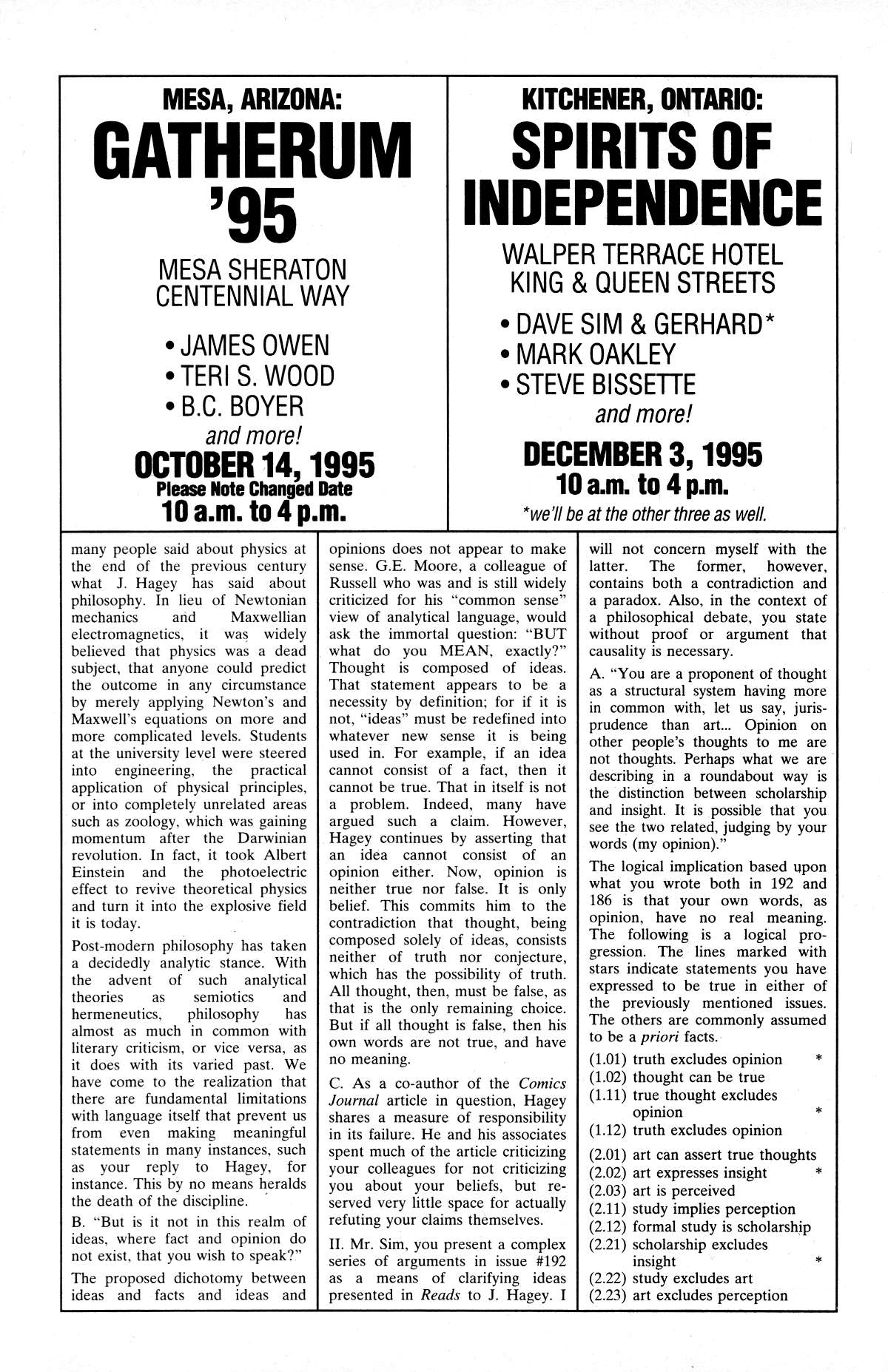 MESA, ARIZONA:
GATHERUM '95

MESA SHERATON
CENTENNIAL WAY

• JAMES OWEN
• TERI S. WOOD
• B.C. BOYER
and more!

OCTOBER 14, 1995
Please Note Changed Date
10 a.m. to 4 p.m.

KITCHENER, ONTARIO:
SPIRITS OF INDEPENDENCE

WALPER TERRACE HOTEL
KING & QUEEN STREETS

• DAVE SIM & GERHARD*
• MARK OAKLEY
• STEVE BISSETTE
and more!

DECEMBER 3, 1995
10 a.m. to 4 p.m.
*we'll be at the other three as well.

many people said about physics at the end of the previous century what J. Hagey has said about philosophy. In lieu of Newtonian mechanics and Maxwellian electromagnetics, it was widely believed that physics was a dead subject, that anyone could predict the outcome in any circumstance by merely applying Newton's and Maxwell's equations on more and more complicated levels. Students at the university level were steered into engineering, the practical application of physical principles, or into completely unrelated areas such as zoology, which was gaining momentum after the Darwinian revolution. In fact, it took Albert Einstein and the photoelectric effect to revive theoretical physics and turn it into the explosive field it is today.

Post-modern philosophy has taken a decidedly analytic stance. With the advent of such analytical theories as semiotics and hermeneutics, philosophy has almost as much in common with literary criticism, or vice versa, as it does with its varied past. We have come to the realization that there are fundamental limitations with language itself that prevent us from even making meaningful statements in many instances, such as your reply to Hagey, for instance. This by no means heralds the death of the discipline.

B. "But is it not in this realm of ideas, where fact and opinion do not exist, that you wish to speak?"

The proposed dichotomy between ideas and facts and ideas and opinions does not appear to make sense. G.E. Moore, a colleague of Russell who was and is still widely criticized for his "common sense" view of analytical language, would ask the immortal question: "BUT what do you MEAN, exactly?" Thought is composed of ideas. That statement appears to be a necessity by definition; for if it is not, "ideas" must be redefined into whatever new sense it is being used in. For example, if an idea cannot consist of a fact, then it cannot be true. That in itself is not a problem. Indeed, many have argued such a claim. However, Hagey continues by asserting that an idea cannot consist of an opinion either. Now, opinion is neither true nor false. It is only belief. This commits him to the contradiction that thought, being composed solely of ideas, consists neither of truth nor conjecture, which has the possibility of truth. All thought, then, must be false, as that is the only remaining choice. But if all thought is false, then his own words are not true, and have no meaning.

C. As a co-author of the Comics Journal article in question, Hagey shares a measure of responsibility in its failure. He and his associates spent much of the article criticizing your colleagues for not criticizing you about your beliefs, but reserved very little space for actually refuting your claims themselves.

II. Mr. Sim, you present a complex series of arguments in issue #192 as a means of clarifying ideas presented in Reads to J. Hagey. I will not concern myself with the latter. The former, however, contains both a contradiction and a paradox. Also, in the context of a philosophical debate, you state without proof or argument that causality is necessary.

A. "You are a proponent of thought as a structural system having more in common with, let us say, jurisprudence than art... Opinion on other people's thoughts to me are not thoughts. Perhaps what we are describing in a roundabout way is the distinction between scholarship and insight. It is possible that you see the two related, judging by your words (my opinion)."

The logical implication based upon what you wrote both in 192 and 186 is that your own words, as opinion, have no real meaning. The following is a logical progression. The lines marked with stars indicate statements you have expressed to be true in either of the previously mentioned issues. The others are commonly assumed to be a priori facts.

(1.01) truth excludes opinion *
(1.02) thought can be true
(1.11) true thought excludes opinion *
(1.12) truth excludes opinion

(2.01) art can assert true thoughts
(2.02) art expresses insight *
(2.03) art is perceived
(2.11) study implies perception
(2.12) formal study is scholarship
(2.21) scholarship excludes insight *
(2.22) study excludes art
(2.23) art excludes perception